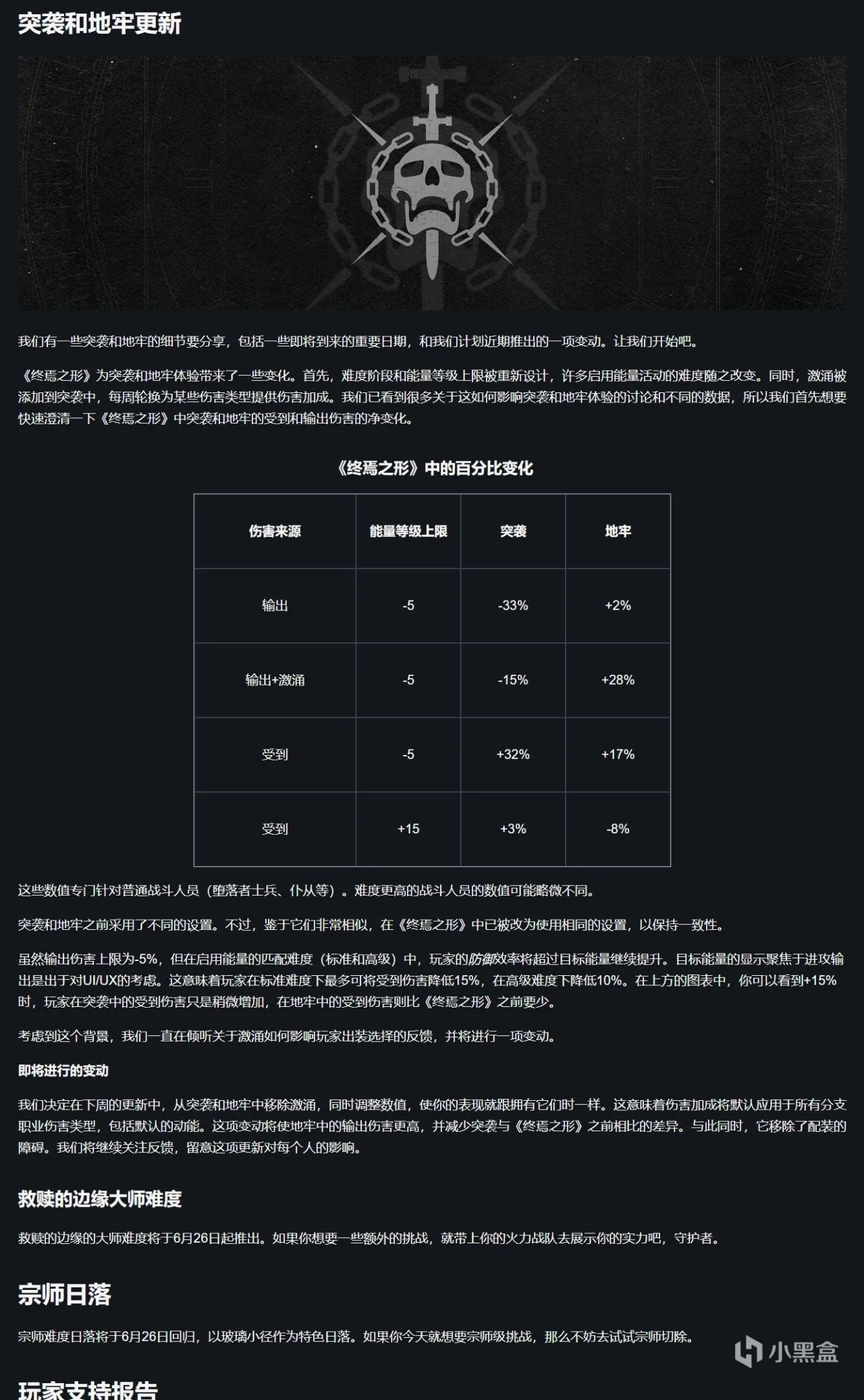 突袭和地牢更新

我们有一些突袭和地牢的细节要分享，包括一些即将到来的重要日期，和我们计划近期推出的一项变动。让我们开始吧。

《终焉之形》为突袭和地牢体验带来了一些变化。首先，难度阶段和能量等级上限被重新设计，许多启用能量活动的难度随之改变。同时，激涌被添加到突袭中，每周轮换为某些伤害类型提供伤害加成。我们已看到很多关于这如何影响突袭和地牢体验的讨论和不同的数据，所以我们首先想要快速澄清一下《终焉之形》中突袭和地牢的受到和输出伤害的净变化。

《终焉之形》中的百分比变化

| 伤害来源 | 能量等级上限 | 突袭 | 地牢 |
|---|---|---|---|
| 输出 | -5 | -33% | +2% |
| 输出+激涌 | -5 | -15% | +28% |
| 受到 | -5 | +32% | +17% |
| 受到 | +15 | +3% | -8% |

这些数值专门针对普通战斗人员（堕落者士兵、仆从等）。难度更高的战斗人员的数值可能略微不同。

突袭和地牢之前采用了不同的设置。不过，鉴于它们非常相似，在《终焉之形》中已被改为使用相同的设置，以保持一致性。

虽然输出伤害上限为-5%，但在启用能量的匹配难度（标准和高级）中，玩家的防御效率将超过目标能量继续提升。目标能量的显示聚焦于进攻输出是出于对UI/UX的考虑。这意味着玩家在标准难度下最多可将受到伤害降低15%，在高级难度下降低10%。在上方的图表中，你可以看到+15%时，玩家在突袭中的受到伤害只是稍微增加，在地牢中的受到伤害则比《终焉之形》之前要少。

考虑到这个背景，我们一直在倾听关于激涌如何影响玩家出装选择的反馈，并将进行一项变动。

即将进行的变动

我们决定在下周的更新中，从突袭和地牢中移除激涌，同时调整数值，使你的表现就跟拥有它们时一样。这意味着伤害加成将默认应用于所有分支职业伤害类型，包括默认的动能。这项变动将使地牢中的输出伤害更高，并减少突袭与《终焉之形》之前相比的差异。与此同时，它移除了配装的障碍。我们将继续关注反馈，留意这项更新对每个人的影响。

救赎的边缘大师难度

救赎的边缘的大师难度将于6月26日起推出。如果你想要一些额外的挑战，就带上你的火力战队去展示你的实力吧，守护者。

宗师日落

宗师难度日落将于6月26日回归，以玻璃小径作为特色日落。如果你今天就想要宗师级挑战，那么不妨去试试宗师切除。

小黑盒

玩家支持报告